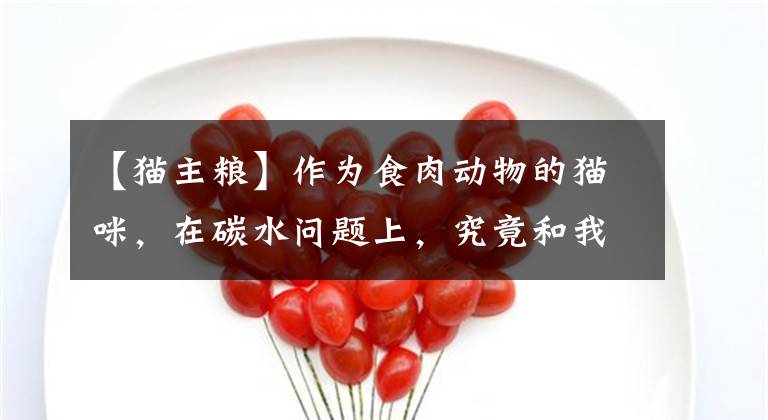 【猫主粮】作为食肉动物的猫咪，在碳水问题上，究竟和我